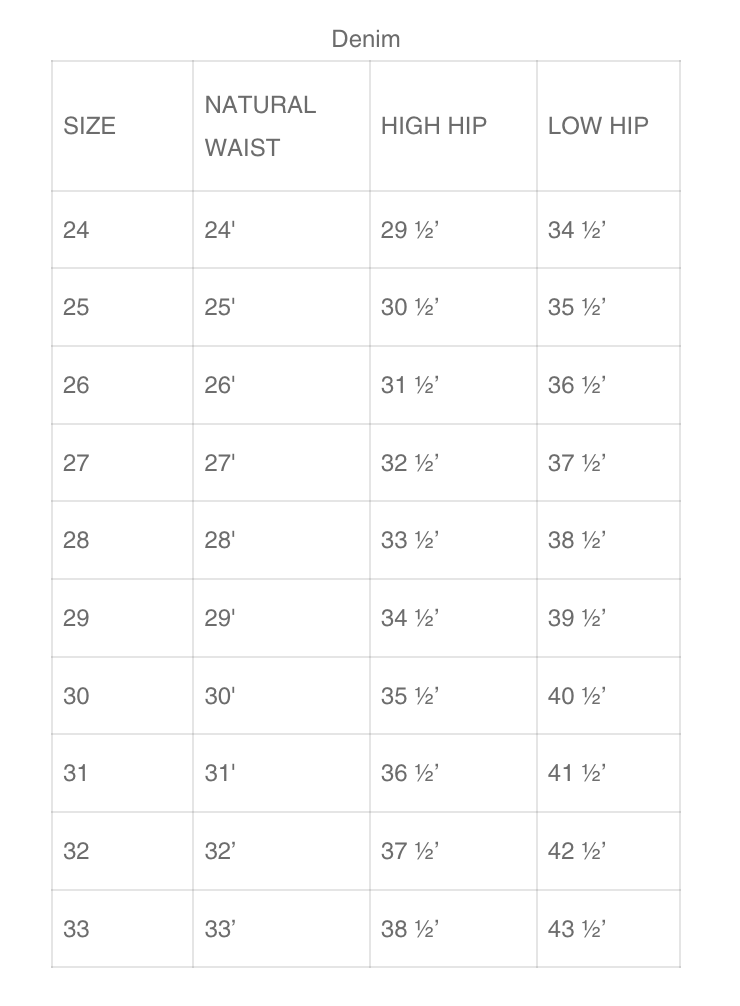 Denim

| SIZE | NATURAL WAIST | HIGH HIP | LOW HIP |
|---|---|---|---|
| 24 | 24' | 29 ½’ | 34 ½’ |
| 25 | 25' | 30 ½’ | 35 ½’ |
| 26 | 26' | 31 ½’ | 36 ½’ |
| 27 | 27' | 32 ½’ | 37 ½’ |
| 28 | 28' | 33 ½’ | 38 ½’ |
| 29 | 29' | 34 ½’ | 39 ½’ |
| 30 | 30' | 35 ½’ | 40 ½’ |
| 31 | 31' | 36 ½’ | 41 ½’ |
| 32 | 32’ | 37 ½’ | 42 ½’ |
| 33 | 33’ | 38 ½’ | 43 ½’ |